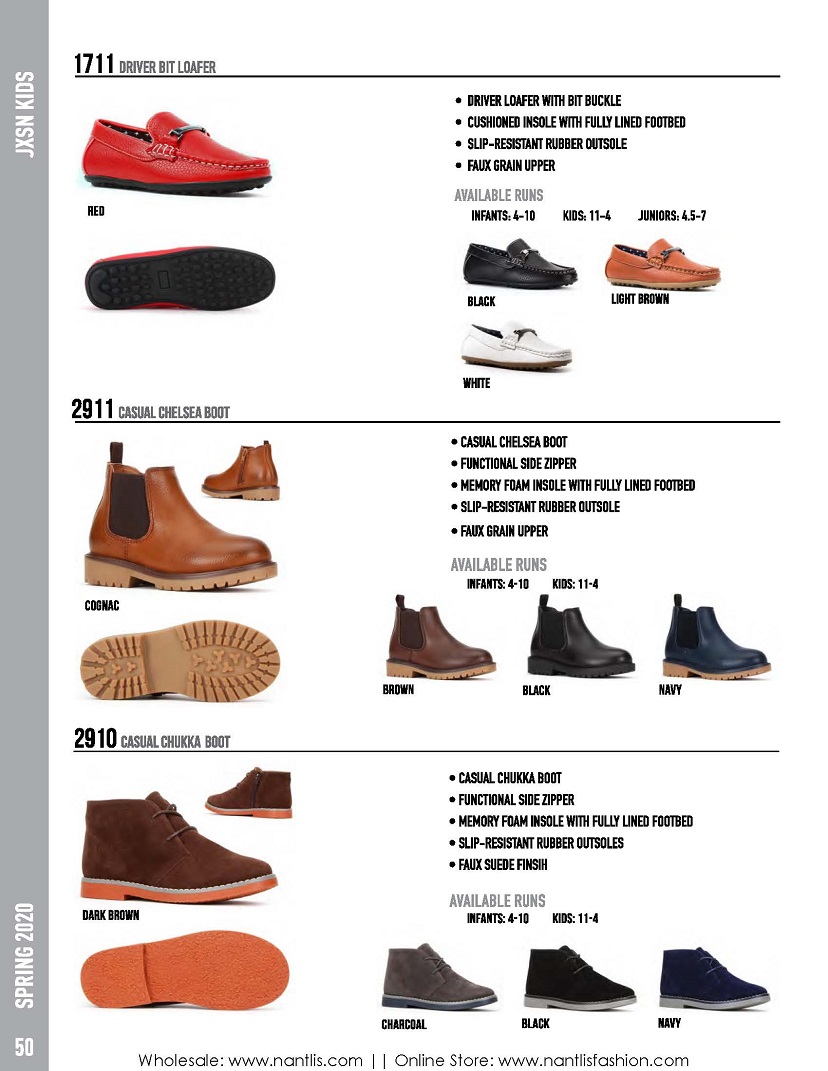 JXSN KIDS

1711 DRIVER BIT LOAFER

RED

• DRIVER LOAFER WITH BIT BUCKLE
• CUSHIONED INSOLE WITH FULLY LINED FOOTBED
• SLIP-RESISTANT RUBBER OUTSOLE
• FAUX GRAIN UPPER

AVAILABLE RUNS
INFANTS: 4-10 KIDS: 11-4 JUNIORS: 4.5-7

BLACK

LIGHT BROWN

WHITE

2911 CASUAL CHELSEA BOOT

COGNAC

• CASUAL CHELSEA BOOT
• FUNCTIONAL SIDE ZIPPER
• MEMORY FOAM INSOLE WITH FULLY LINED FOOTBED
• SLIP-RESISTANT RUBBER OUTSOLE
• FAUX GRAIN UPPER

AVAILABLE RUNS
INFANTS: 4-10 KIDS: 11-4

BROWN

BLACK

NAVY

2910 CASUAL CHUKKA BOOT

DARK BROWN

• CASUAL CHUKKA BOOT
• FUNCTIONAL SIDE ZIPPER
• MEMORY FOAM INSOLE WITH FULLY LINED FOOTBED
• SLIP-RESISTANT RUBBER OUTSOLES
• FAUX SUEDE FINSIH

AVAILABLE RUNS
INFANTS: 4-10 KIDS: 11-4

CHARCOAL

BLACK

NAVY

SPRING 2020

50

Wholesale: www.nantlis.com || Online Store: www.nantlisfashion.com